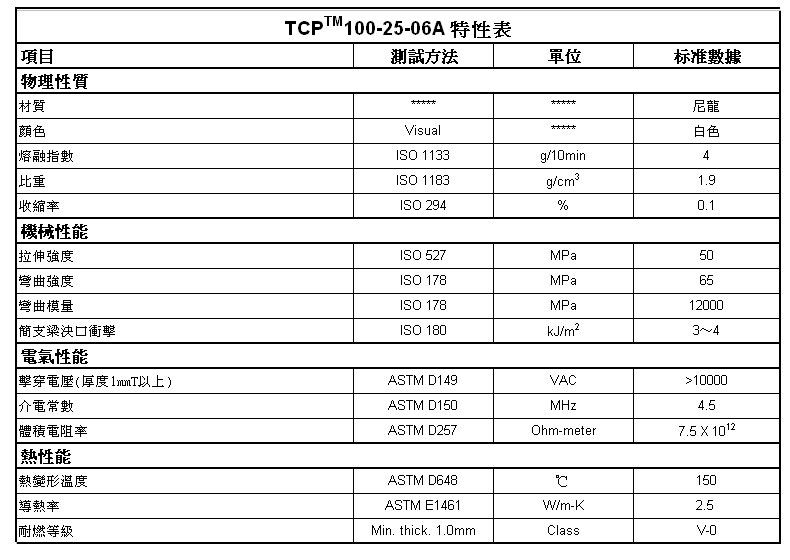 TCP$^{TM}$100-25-06A 特性表

| 項目 | 測試方法 | 單位 | 标准數據 |
|---|---|---|---|
| 物理性質 | | | |
| 材質 | ***** | ***** | 尼龍 |
| 顏色 | Visual | ***** | 白色 |
| 熔融指數 | ISO 1133 | g/10min | 4 |
| 比重 | ISO 1183 | g/cm$^3$ | 1.9 |
| 收縮率 | ISO 294 | % | 0.1 |
| 機械性能 | | | |
| 拉伸強度 | ISO 527 | MPa | 50 |
| 彎曲強度 | ISO 178 | MPa | 65 |
| 彎曲模量 | ISO 178 | MPa | 12000 |
| 簡支梁決口衝擊 | ISO 180 | kJ/m$^2$ | 3~4 |
| 電氣性能 | | | |
| 擊穿電壓(厚度1mmT以上) | ASTM D149 | VAC | >10000 |
| 介電常數 | ASTM D150 | MHz | 4.5 |
| 體積電阻率 | ASTM D257 | Ohm-meter | 7.5 X 10$^{12}$ |
| 熱性能 | | | |
| 熱變形溫度 | ASTM D648 | ℃ | 150 |
| 導熱率 | ASTM E1461 | W/m-K | 2.5 |
| 耐燃等級 | Min. thick. 1.0mm | Class | V-0 |